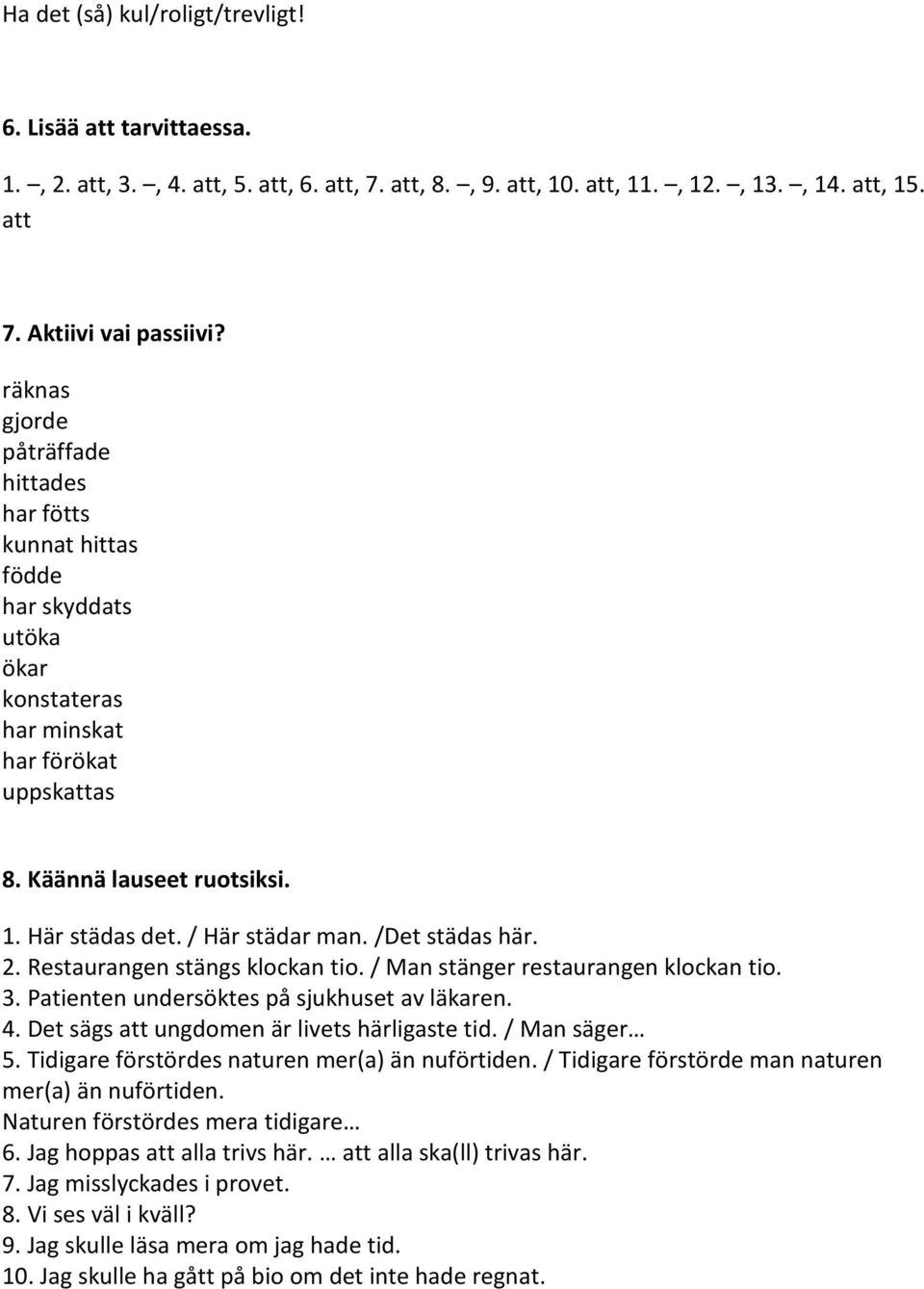 Ha det (så) kul/roligt/trevligt!

6. Lisää att tarvittaessa.

1. –, 2. att, 3. –, 4. att, 5. att, 6. att, 7. att, 8. –, 9. att, 10. att, 11. –, 12. –, 13. –, 14. att, 15. att

7. Aktiivi vai passiivi?

räknas
gjorde
påträffade
hittades
har fötts
kunnat hittas
födde
har skyddats
utöka
ökar
konstateras
har minskat
har förökat
uppskattas

8. Käännä lauseet ruotsiksi.

1. Här städas det. / Här städar man. /Det städas här.
2. Restaurangen stängs klockan tio. / Man stänger restaurangen klockan tio.
3. Patienten undersöktes på sjukhuset av läkaren.
4. Det sägs att ungdomen är livets härligaste tid. / Man säger…
5. Tidigare förstördes naturen mer(a) än nuförtiden. / Tidigare förstörde man naturen mer(a) än nuförtiden.
Naturen förstördes mera tidigare…
6. Jag hoppas att alla trivs här. … att alla ska(ll) trivas här.
7. Jag misslyckades i provet.
8. Vi ses väl i kväll?
9. Jag skulle läsa mera om jag hade tid.
10. Jag skulle ha gått på bio om det inte hade regnat.